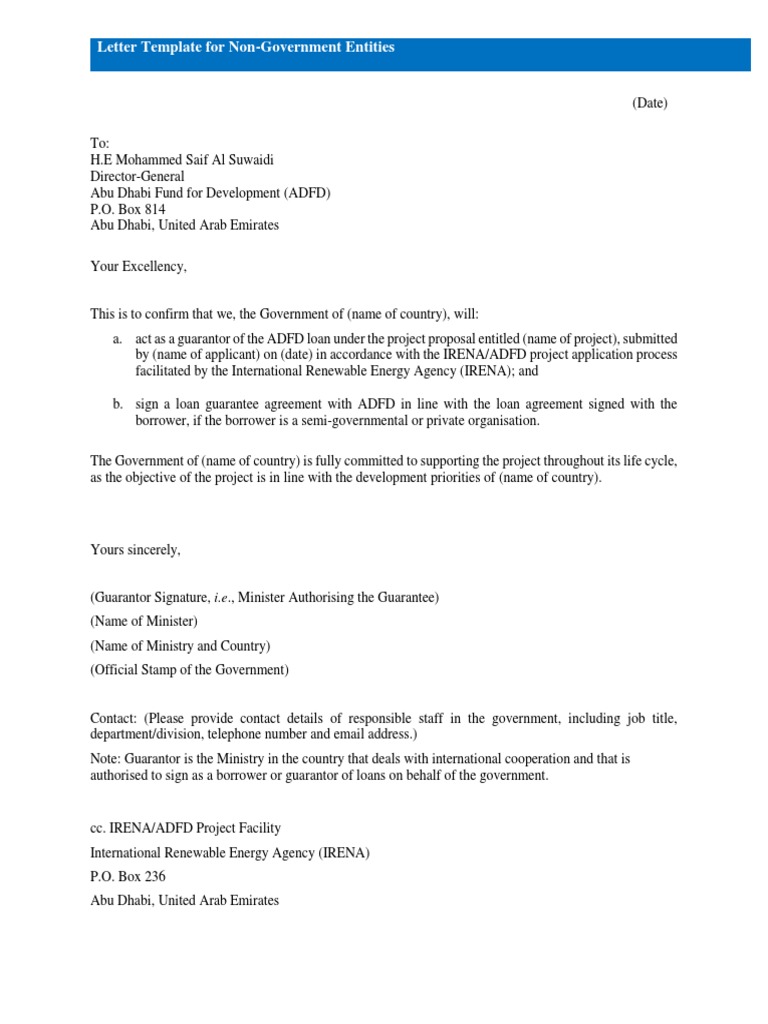 Letter Template for Non-Government Entities

(Date)

To:
H.E Mohammed Saif Al Suwaidi
Director-General
Abu Dhabi Fund for Development (ADFD)
P.O. Box 814
Abu Dhabi, United Arab Emirates

Your Excellency,

This is to confirm that we, the Government of (name of country), will:

a. act as a guarantor of the ADFD loan under the project proposal entitled (name of project), submitted by (name of applicant) on (date) in accordance with the IRENA/ADFD project application process facilitated by the International Renewable Energy Agency (IRENA); and

b. sign a loan guarantee agreement with ADFD in line with the loan agreement signed with the borrower, if the borrower is a semi-governmental or private organisation.

The Government of (name of country) is fully committed to supporting the project throughout its life cycle, as the objective of the project is in line with the development priorities of (name of country).

Yours sincerely,

(Guarantor Signature, i.e., Minister Authorising the Guarantee)
(Name of Minister)
(Name of Ministry and Country)
(Official Stamp of the Government)

Contact: (Please provide contact details of responsible staff in the government, including job title, department/division, telephone number and email address.)
Note: Guarantor is the Ministry in the country that deals with international cooperation and that is authorised to sign as a borrower or guarantor of loans on behalf of the government.

cc. IRENA/ADFD Project Facility
International Renewable Energy Agency (IRENA)
P.O. Box 236
Abu Dhabi, United Arab Emirates